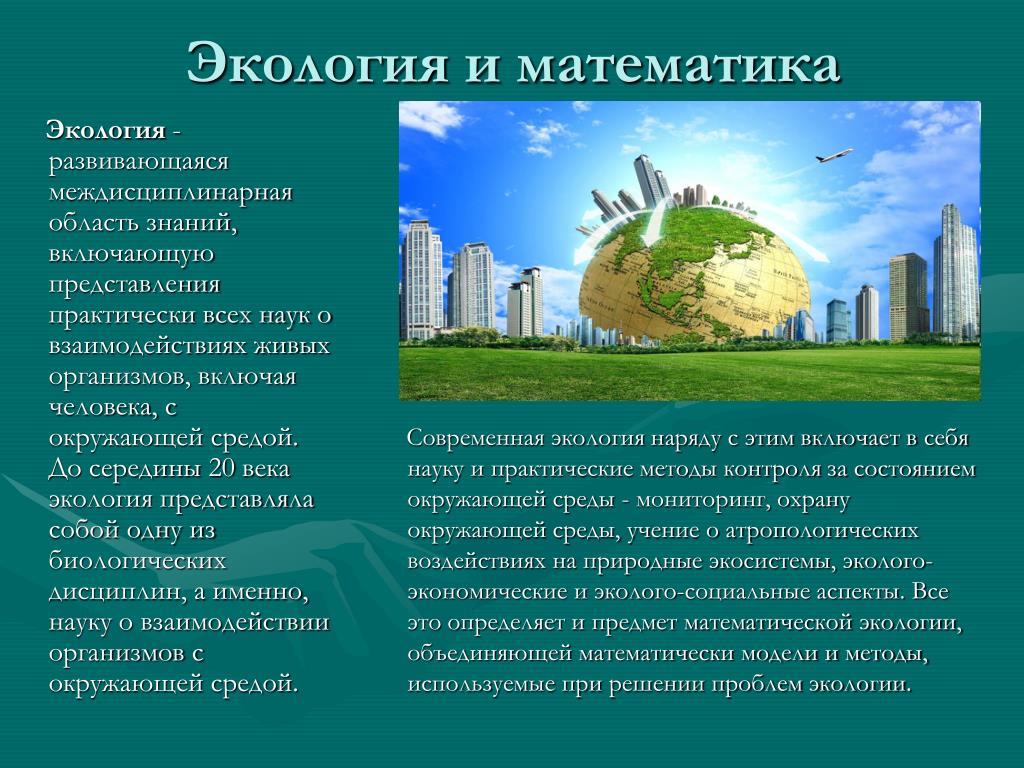 Экология и математика

Экология - развивающаяся междисциплинарная область знаний, включающую представления практически всех наук о взаимодействиях живых организмов, включая человека, с окружающей средой. До середины 20 века экология представляла собой одну из биологических дисциплин, а именно, науку о взаимодействии организмов с окружающей средой.

Современная экология наряду с этим включает в себя науку и практические методы контроля за состоянием окружающей среды - мониторинг, охрану окружающей среды, учение о атропологических воздействиях на природные экосистемы, эколого-экономические и эколого-социальные аспекты. Все это определяет и предмет математической экологии, объединяющей математически модели и методы, используемые при решении проблем экологии.